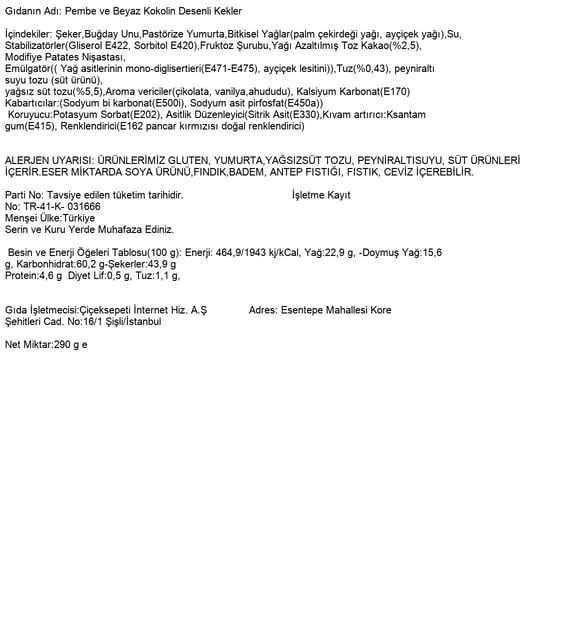 Gıdanın Adı: Pembe ve Beyaz Kokolin Desenli Kekler

İçindekiler: Şeker,Buğday Unu,Pastörize Yumurta,Bitkisel Yağlar(palm çekirdeği yağı, ayçiçek yağı),Su, Stabilizatörler(Gliserol E422, Sorbitol E420),Fruktoz Şurubu,Yağı Azaltılmış Toz Kakao(%2,5), Modifiye Patates Nişastası,
Emülgatör(( Yağ asitlerinin mono-diglisertieri(E471-E475), ayçiçek lesitini)),Tuz(%0,43), peyniraltı suyu tozu (süt ürünü),
yağsız süt tozu(%5,5),Aroma vericiler(çikolata, vanilya,ahududu), Kalsiyum Karbonat(E170)
Kabartıcılar:(Sodyum bi karbonat(E500i), Sodyum asit pirfosfat(E450a))
Koruyucu:Potasyum Sorbat(E202), Asitlik Düzenleyici(Sitrik Asit(E330),Kıvam artırıcı:Ksantam gum(E415), Renklendirici(E162 pancar kırmızısı doğal renklendirici)

ALERJEN UYARISI: ÜRÜNLERİMİZ GLUTEN, YUMURTA,YAĞSIZSÜT TOZU, PEYNİRALTISUYU, SÜT ÜRÜNLERİ İÇERİR.ESER MİKTARDA SOYA ÜRÜNÜ,FINDIK,BADEM, ANTEP FISTIĞI, FISTIK, CEVİZ İÇEREBİLİR.

Parti No: Tavsiye edilen tüketim tarihidir. İşletme Kayıt No: TR-41-K- 031666
Menşei Ülke:Türkiye
Serin ve Kuru Yerde Muhafaza Ediniz.

Besin ve Enerji Öğeleri Tablosu(100 g): Enerji: 464,9/1943 kj/kCal, Yağ:22,9 g, -Doymuş Yağ:15,6 g, Karbonhidrat:60,2 g-Şekerler:43,9 g
Protein:4,6 g Diyet Lif:0,5 g, Tuz:1,1 g,

Gıda İşletmecisi:Çiçeksepeti İnternet Hiz. A.Ş Adres: Esentepe Mahallesi Kore Şehitleri Cad. No:16/1 Şişli/İstanbul

Net Miktar:290 g e